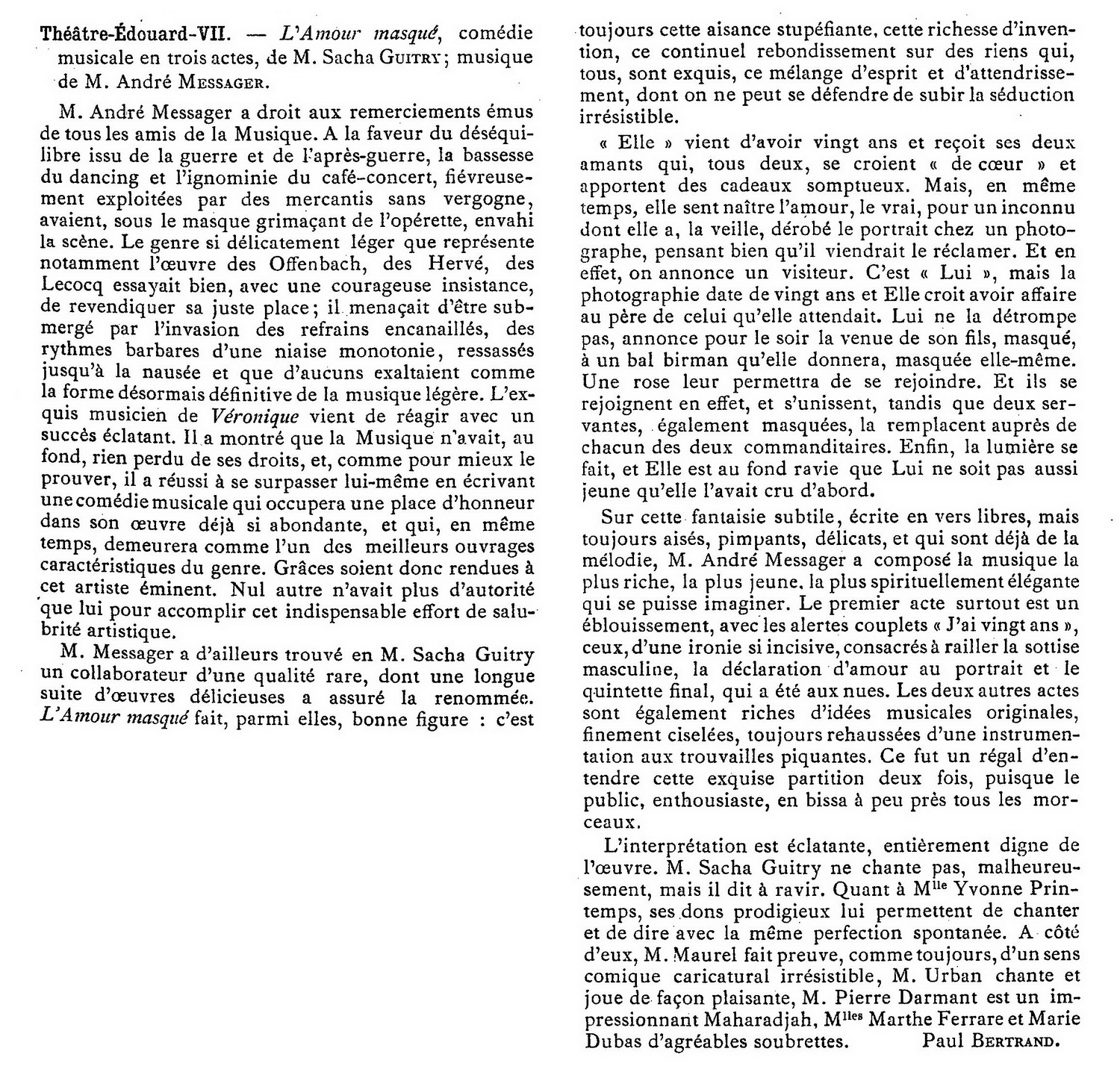 Théâtre-Édouard-VII. — L'Amour masqué, comédie musicale en trois actes, de M. Sacha Guitry; musique de M. André Messager.

M. André Messager a droit aux remerciements émus de tous les amis de la Musique. A la faveur du déséquilibre issu de la guerre et de l'après-guerre, la bassesse du dancing et l'ignominie du café-concert, fiévreusement exploitées par des mercantis sans vergogne, avaient, sous le masque grimaçant de l'opérette, envahi la scène. Le genre si délicatement léger que représente notamment l'œuvre des Offenbach, des Hervé, des Lecocq essayait bien, avec une courageuse insistance, de revendiquer sa juste place; il menaçait d'être submergé par l'invasion des refrains encanaillés, des rythmes barbares d'une niaise monotonie, ressassés jusqu'à la nausée et que d'aucuns exaltaient comme la forme désormais définitive de la musique légère. L'exquis musicien de Véronique vient de réagir avec un succès éclatant. Il a montré que la Musique n'avait, au fond, rien perdu de ses droits, et, comme pour mieux le prouver, il a réussi à se surpasser lui-même en écrivant une comédie musicale qui occupera une place d'honneur dans son œuvre déjà si abondante, et qui, en même temps, demeurera comme l'un des meilleurs ouvrages caractéristiques du genre. Grâces soient donc rendues à cet artiste éminent. Nul autre n'avait plus d'autorité que lui pour accomplir cet indispensable effort de salubrité artistique.

M. Messager a d'ailleurs trouvé en M. Sacha Guitry un collaborateur d'une qualité rare, dont une longue suite d'œuvres délicieuses a assuré la renommée. L'Amour masqué fait, parmi elles, bonne figure : c'est toujours cette aisance stupéfiante, cette richesse d'invention, ce continuel rebondissement sur des riens qui, tous, sont exquis, ce mélange d'esprit et d'attendrissement, dont on ne peut se défendre de subir la séduction irrésistible.

« Elle » vient d'avoir vingt ans et reçoit ses deux amants qui, tous deux, se croient « de cœur » et apportent des cadeaux somptueux. Mais, en même temps, elle sent naître l'amour, le vrai, pour un inconnu dont elle a, la veille, dérobé le portrait chez un photographe, pensant bien qu'il viendrait le réclamer. Et en effet, on annonce un visiteur. C'est « Lui », mais la photographie date de vingt ans et Elle croit avoir affaire au père de celui qu'elle attendait. Lui ne la détrompe pas, annonce pour le soir la venue de son fils, masqué, à un bal birman qu'elle donnera, masquée elle-même. Une rose leur permettra de se rejoindre. Et ils se rejoignent en effet, et s'unissent, tandis que deux servantes, également masquées, la remplacent auprès de chacun des deux commanditaires. Enfin, la lumière se fait, et Elle est au fond ravie que Lui ne soit pas aussi jeune qu'elle l'avait cru d'abord.

Sur cette fantaisie subtile, écrite en vers libres, mais toujours aisés, pimpants, délicats, et qui sont déjà de la mélodie, M. André Messager a composé la musique la plus riche, la plus jeune, la plus spirituellement élégante qui se puisse imaginer. Le premier acte surtout est un éblouissement, avec les alertes couplets « J'ai vingt ans », ceux, d'une ironie si incisive, consacrés à railler la sottise masculine, la déclaration d'amour au portrait et le quintette final, qui a été aux nues. Les deux autres actes sont également riches d'idées musicales originales, finement ciselées, toujours rehaussées d'une instrumentation aux trouvailles piquantes. Ce fut un régal d'entendre cette exquise partition deux fois, puisque le public, enthousiaste, en bissa à peu près tous les morceaux.

L'interprétation est éclatante, entièrement digne de l'œuvre. M. Sacha Guitry ne chante pas, malheureusement, mais il dit à ravir. Quant à M$^{lle}$ Yvonne Printemps, ses dons prodigieux lui permettent de chanter et de dire avec la même perfection spontanée. A côté d'eux, M. Maurel fait preuve, comme toujours, d'un sens comique caricatural irrésistible, M. Urban chante et joue de façon plaisante, M. Pierre Darmant est un impressionnant Maharadjah, M$^{lles}$ Marthe Ferrare et Marie Dubas d'agréables soubrettes. Paul Bertrand.